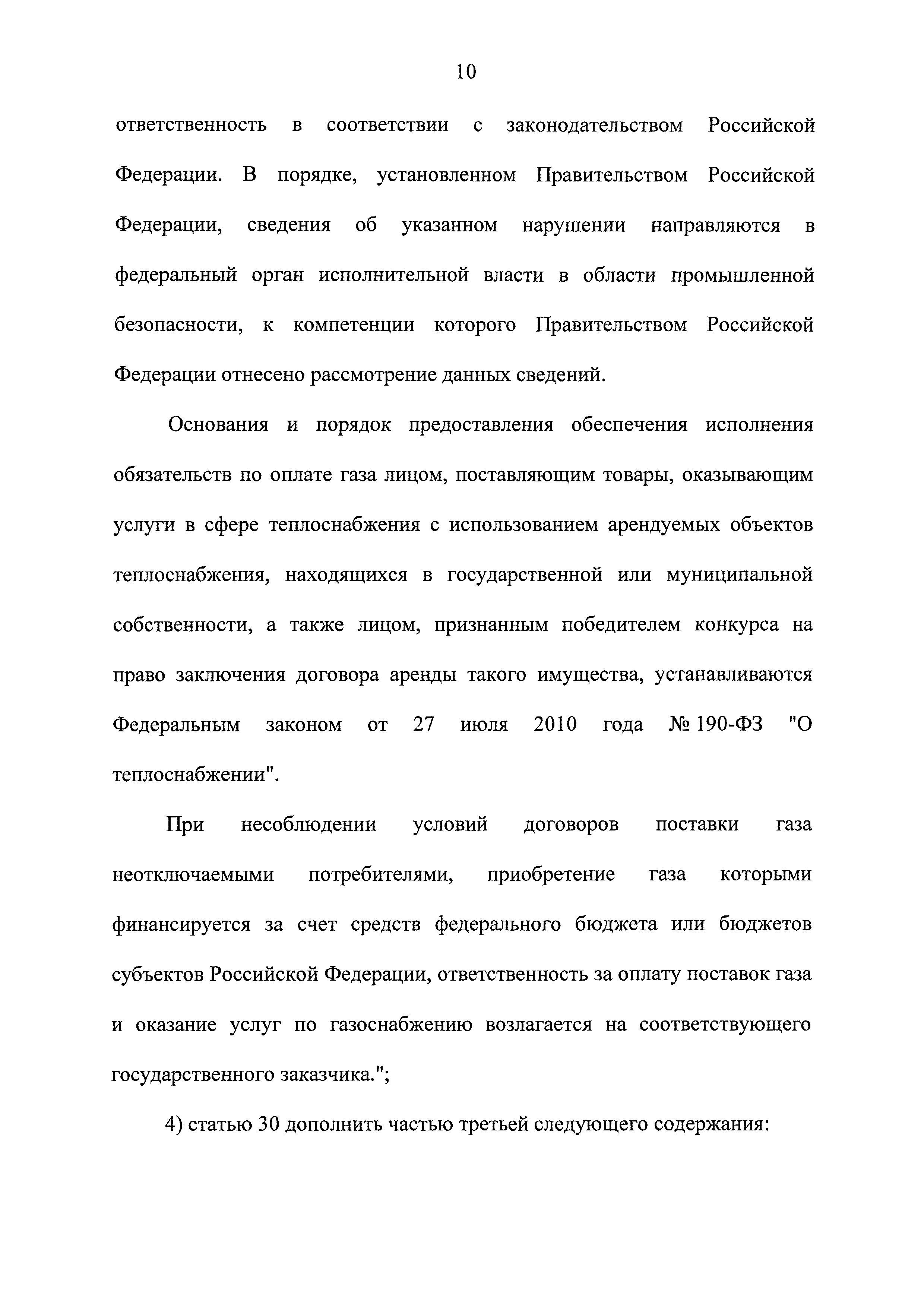 10

ответственность в соответствии с законодательством Российской Федерации. В порядке, установленном Правительством Российской Федерации, сведения об указанном нарушении направляются в федеральный орган исполнительной власти в области промышленной безопасности, к компетенции которого Правительством Российской Федерации отнесено рассмотрение данных сведений.

Основания и порядок предоставления обеспечения исполнения обязательств по оплате газа лицом, поставляющим товары, оказывающим услуги в сфере теплоснабжения с использованием арендуемых объектов теплоснабжения, находящихся в государственной или муниципальной собственности, а также лицом, признанным победителем конкурса на право заключения договора аренды такого имущества, устанавливаются Федеральным законом от 27 июля 2010 года № 190-ФЗ "О теплоснабжении".

При несоблюдении условий договоров поставки газа неотключаемыми потребителями, приобретение газа которыми финансируется за счет средств федерального бюджета или бюджетов субъектов Российской Федерации, ответственность за оплату поставок газа и оказание услуг по газоснабжению возлагается на соответствующего государственного заказчика.";

4) статью 30 дополнить частью третьей следующего содержания: